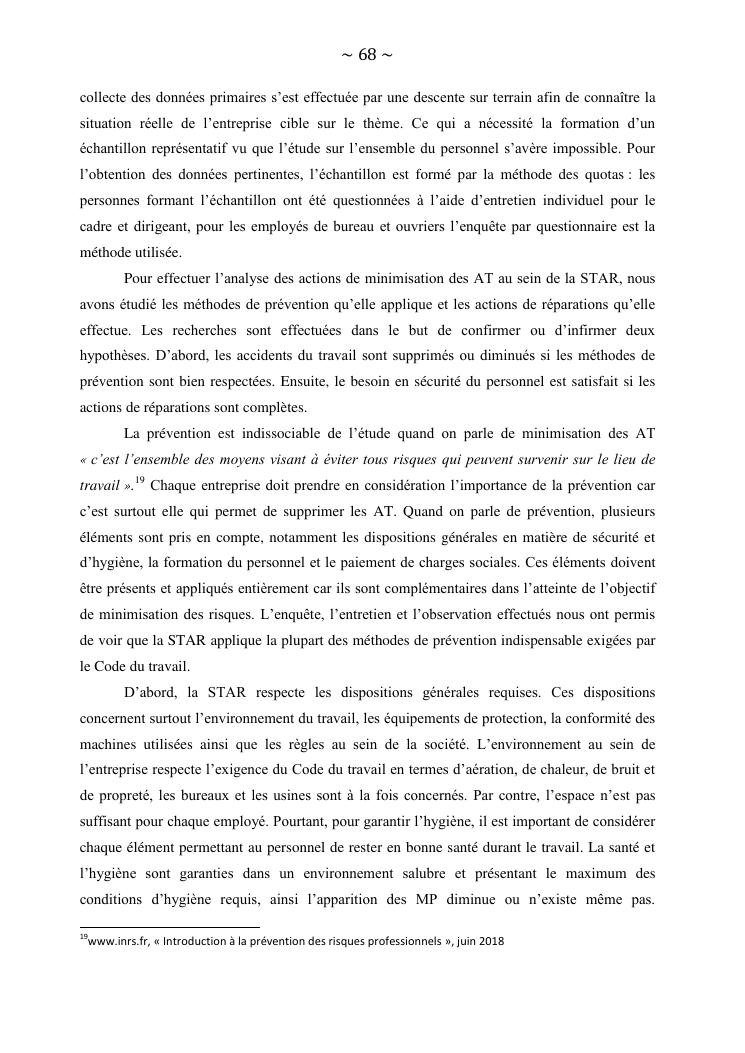 ~ 68 ~

collecte des données primaires s'est effectuée par une descente sur terrain afin de connaître la situation réelle de l'entreprise cible sur le thème. Ce qui a nécessité la formation d'un échantillon représentatif vu que l'étude sur l'ensemble du personnel s'avère impossible. Pour l'obtention des données pertinentes, l'échantillon est formé par la méthode des quotas : les personnes formant l'échantillon ont été questionnées à l'aide d'entretien individuel pour le cadre et dirigeant, pour les employés de bureau et ouvriers l'enquête par questionnaire est la méthode utilisée.

Pour effectuer l'analyse des actions de minimisation des AT au sein de la STAR, nous avons étudié les méthodes de prévention qu'elle applique et les actions de réparations qu'elle effectue. Les recherches sont effectuées dans le but de confirmer ou d'infirmer deux hypothèses. D'abord, les accidents du travail sont supprimés ou diminués si les méthodes de prévention sont bien respectées. Ensuite, le besoin en sécurité du personnel est satisfait si les actions de réparations sont complètes.

La prévention est indissociable de l'étude quand on parle de minimisation des AT « c'est l'ensemble des moyens visant à éviter tous risques qui peuvent survenir sur le lieu de travail ».$^{19}$ Chaque entreprise doit prendre en considération l'importance de la prévention car c'est surtout elle qui permet de supprimer les AT. Quand on parle de prévention, plusieurs éléments sont pris en compte, notamment les dispositions générales en matière de sécurité et d'hygiène, la formation du personnel et le paiement de charges sociales. Ces éléments doivent être présents et appliqués entièrement car ils sont complémentaires dans l'atteinte de l'objectif de minimisation des risques. L'enquête, l'entretien et l'observation effectués nous ont permis de voir que la STAR applique la plupart des méthodes de prévention indispensable exigées par le Code du travail.

D'abord, la STAR respecte les dispositions générales requises. Ces dispositions concernent surtout l'environnement du travail, les équipements de protection, la conformité des machines utilisées ainsi que les règles au sein de la société. L'environnement au sein de l'entreprise respecte l'exigence du Code du travail en termes d'aération, de chaleur, de bruit et de propreté, les bureaux et les usines sont à la fois concernés. Par contre, l'espace n'est pas suffisant pour chaque employé. Pourtant, pour garantir l'hygiène, il est important de considérer chaque élément permettant au personnel de rester en bonne santé durant le travail. La santé et l'hygiène sont garanties dans un environnement salubre et présentant le maximum des conditions d'hygiène requis, ainsi l'apparition des MP diminue ou n'existe même pas.

$^{19}$www.inrs.fr, « Introduction à la prévention des risques professionnels », juin 2018